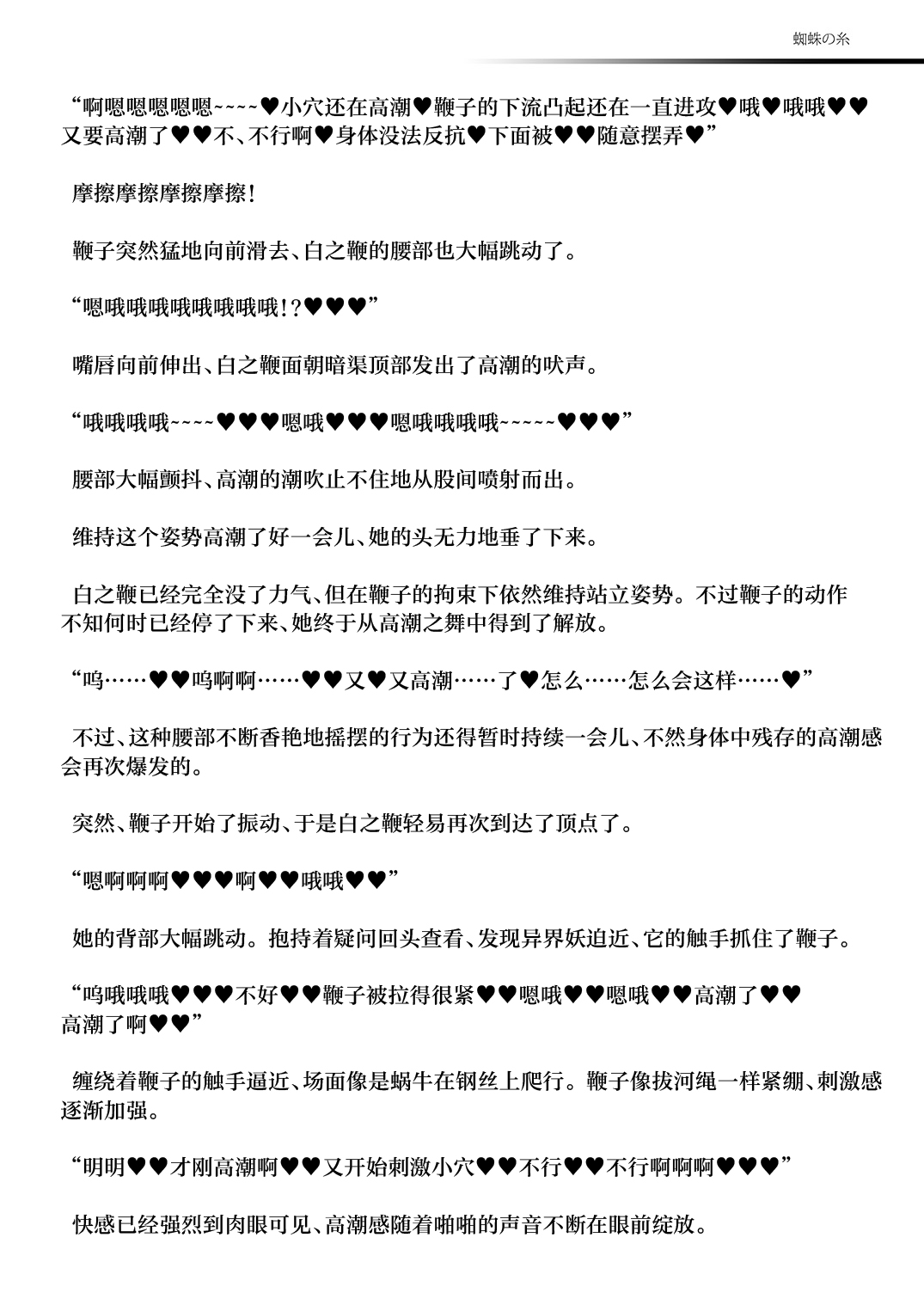 蜘蛛の糸

“啊嗯嗯嗯嗯嗯~~~~♥小穴还在高潮♥鞭子的下流凸起还在一直进攻♥哦♥哦哦♥♥又要高潮了♥♥不、不行啊♥身体没法反抗♥下面被♥♥随意摆弄♥”

摩擦摩擦摩擦摩擦！

鞭子突然猛地向前滑去、白之鞭的腰部也大幅跳动了。

“嗯哦哦哦哦哦哦哦哦！？♥♥♥”

嘴唇向前伸出、白之鞭面朝暗渠顶部发出了高潮的吠声。

“哦哦哦哦~~~~♥♥♥嗯哦♥♥♥嗯哦哦哦哦~~~~~♥♥♥”

腰部大幅颤抖、高潮的潮吹止不住地从股间喷射而出。

维持这个姿势高潮了好一会儿、她的头无力地垂了下来。

白之鞭已经完全没了力气、但在鞭子的拘束下依然维持站立姿势。不过鞭子的动作不知何时已经停了下来、她终于从高潮之舞中得到了解放。

“呜……♥♥呜啊啊……♥♥又♥又高潮……了♥怎么……怎么会这样……♥”

不过、这种腰部不断香艳地摇摆的行为还得暂时持续一会儿、不然身体中残存的高潮感会再次爆发的。

突然、鞭子开始了振动、于是白之鞭轻易再次到达了顶点了。

“嗯啊啊啊♥♥♥啊♥♥哦哦♥♥”

她的背部大幅跳动。抱持着疑问回头查看、发现异界妖迫近、它的触手抓住了鞭子。

“呜哦哦哦♥♥♥不好♥♥鞭子被拉得很紧♥♥嗯哦♥♥嗯哦♥♥高潮了♥♥高潮了啊♥♥”

缠绕着鞭子的触手逼近、场面像是蜗牛在钢丝上爬行。鞭子像拔河绳一样紧绷、刺激感逐渐加强。

“明明♥♥才刚高潮啊♥♥又开始刺激小穴♥♥不行♥♥不行啊啊啊♥♥♥”

快感已经强烈到肉眼可见、高潮感随着啪啪的声音不断在眼前绽放。